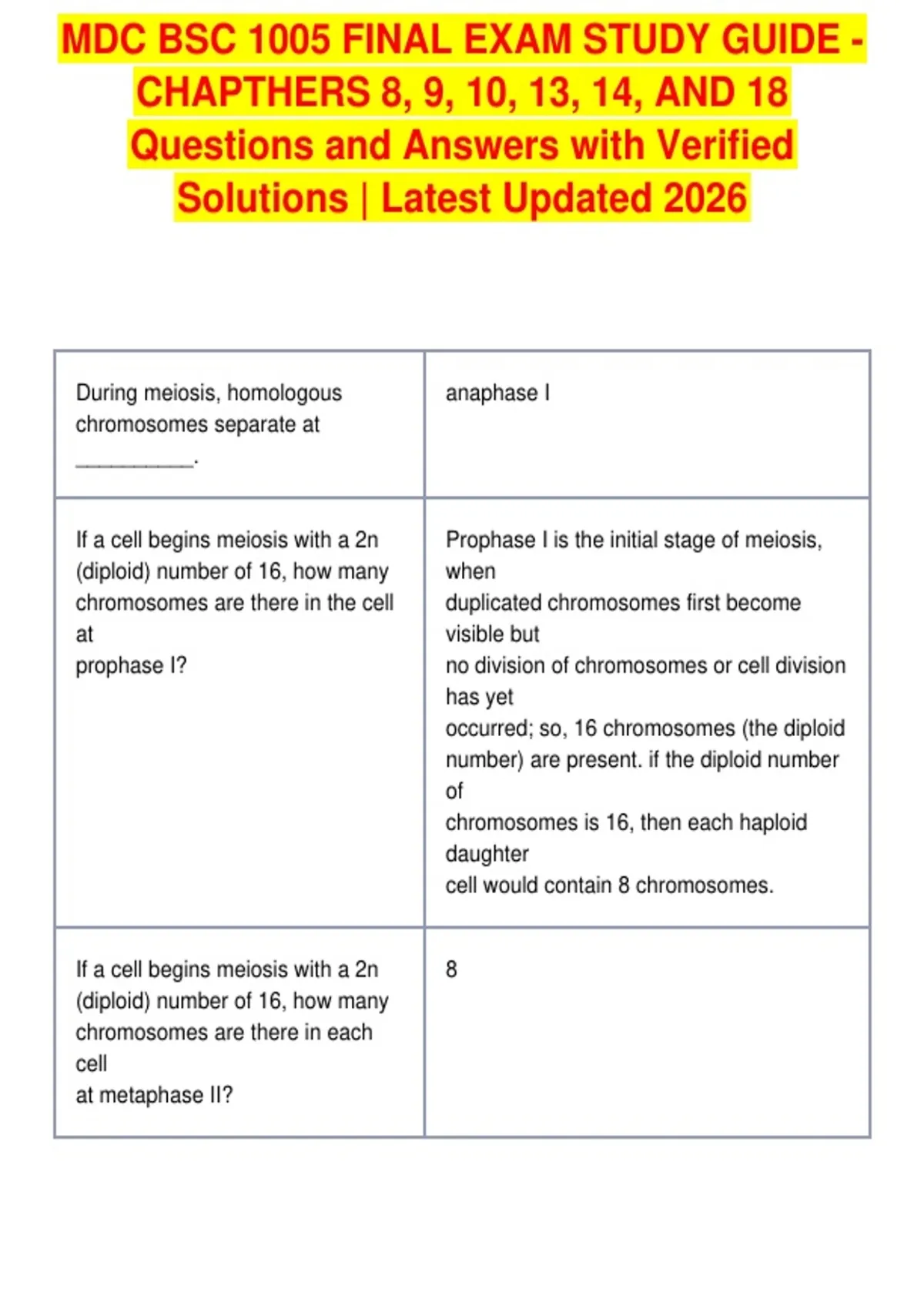 MDC BSC 1005 FINAL EXAM STUDY GUIDE - CHAPTHERS 8, 9, 10, 13, 14, AND 18 Questions and Answers with Verified Solutions | Latest Updated 2026

| | |
|---|---|
| During meiosis, homologous chromosomes separate at __________. | anaphase I |
| If a cell begins meiosis with a 2n (diploid) number of 16, how many chromosomes are there in the cell at prophase I? | Prophase I is the initial stage of meiosis, when duplicated chromosomes first become visible but no division of chromosomes or cell division has yet occurred; so, 16 chromosomes (the diploid number) are present. if the diploid number of chromosomes is 16, then each haploid daughter cell would contain 8 chromosomes. |
| If a cell begins meiosis with a 2n (diploid) number of 16, how many chromosomes are there in each cell at metaphase II? | 8 |